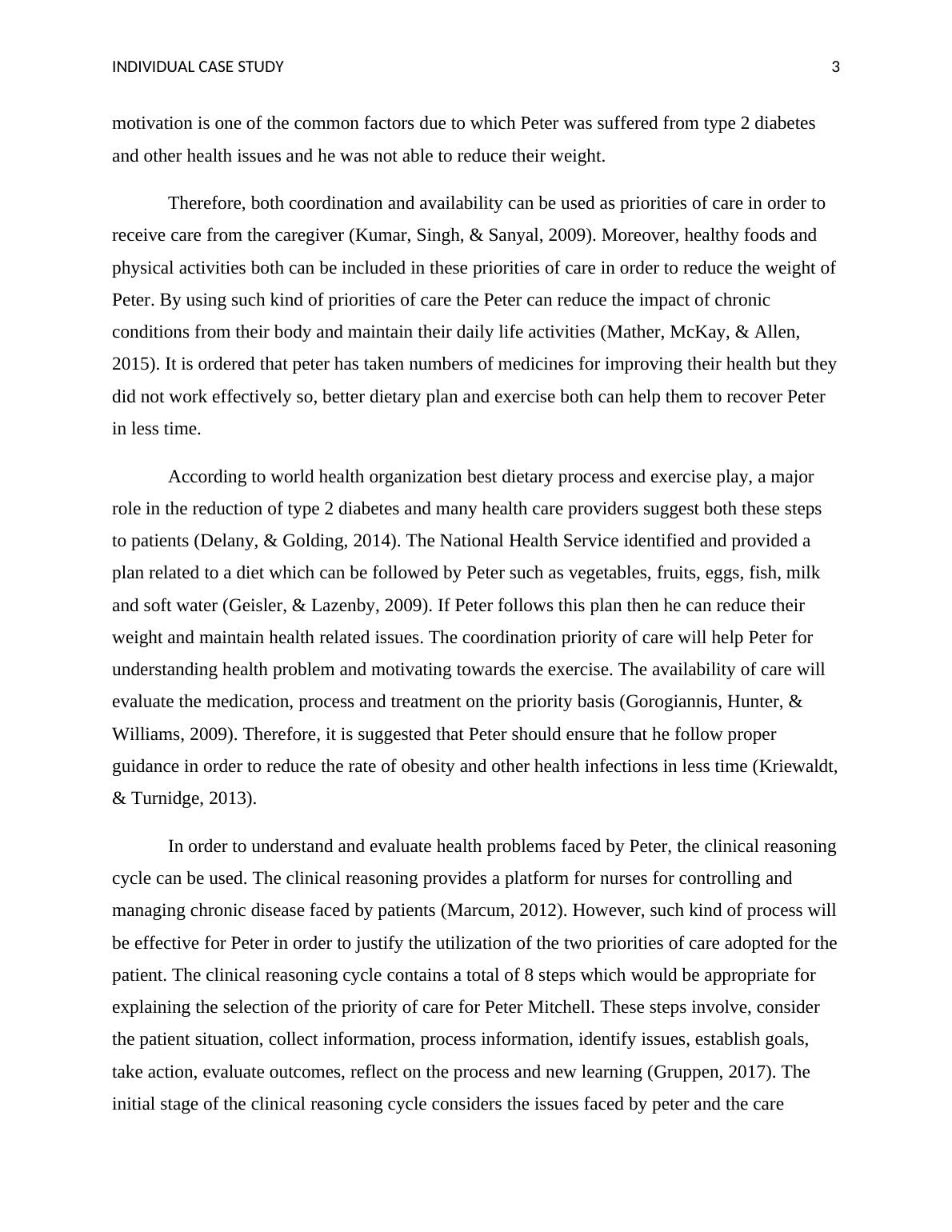 INDIVIDUAL CASE STUDY 3

motivation is one of the common factors due to which Peter was suffered from type 2 diabetes and other health issues and he was not able to reduce their weight.

Therefore, both coordination and availability can be used as priorities of care in order to receive care from the caregiver (Kumar, Singh, & Sanyal, 2009). Moreover, healthy foods and physical activities both can be included in these priorities of care in order to reduce the weight of Peter. By using such kind of priorities of care the Peter can reduce the impact of chronic conditions from their body and maintain their daily life activities (Mather, McKay, & Allen, 2015). It is ordered that peter has taken numbers of medicines for improving their health but they did not work effectively so, better dietary plan and exercise both can help them to recover Peter in less time.

According to world health organization best dietary process and exercise play, a major role in the reduction of type 2 diabetes and many health care providers suggest both these steps to patients (Delany, & Golding, 2014). The National Health Service identified and provided a plan related to a diet which can be followed by Peter such as vegetables, fruits, eggs, fish, milk and soft water (Geisler, & Lazenby, 2009). If Peter follows this plan then he can reduce their weight and maintain health related issues. The coordination priority of care will help Peter for understanding health problem and motivating towards the exercise. The availability of care will evaluate the medication, process and treatment on the priority basis (Gorogiannis, Hunter, & Williams, 2009). Therefore, it is suggested that Peter should ensure that he follow proper guidance in order to reduce the rate of obesity and other health infections in less time (Kriewaldt, & Turnidge, 2013).

In order to understand and evaluate health problems faced by Peter, the clinical reasoning cycle can be used. The clinical reasoning provides a platform for nurses for controlling and managing chronic disease faced by patients (Marcum, 2012). However, such kind of process will be effective for Peter in order to justify the utilization of the two priorities of care adopted for the patient. The clinical reasoning cycle contains a total of 8 steps which would be appropriate for explaining the selection of the priority of care for Peter Mitchell. These steps involve, consider the patient situation, collect information, process information, identify issues, establish goals, take action, evaluate outcomes, reflect on the process and new learning (Gruppen, 2017). The initial stage of the clinical reasoning cycle considers the issues faced by peter and the care